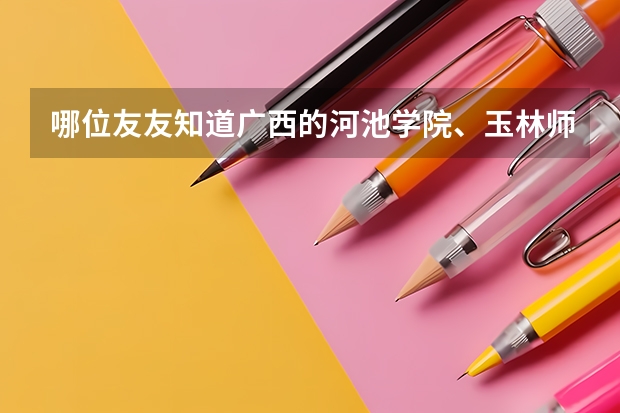 哪位友友知道广西的河池学院、玉林师